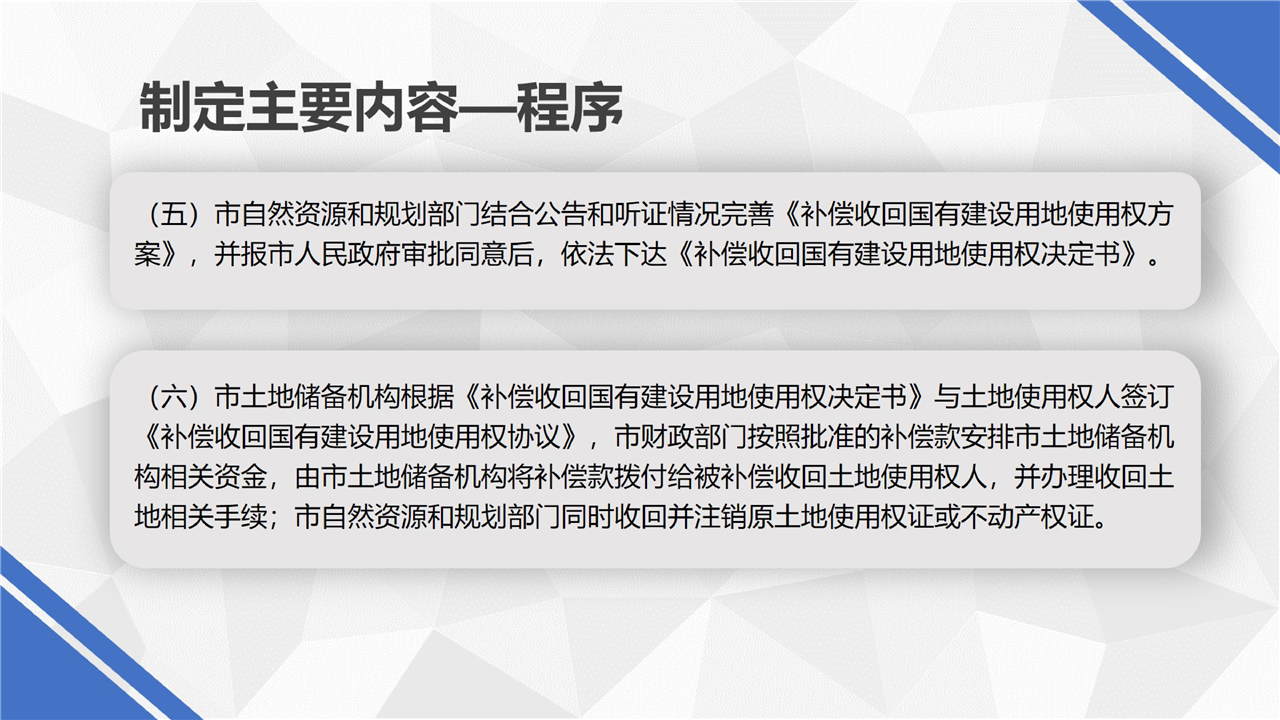 制定主要内容—程序

（五）市自然资源和规划部门结合公告和听证情况完善《补偿收回国有建设用地使用权方案》，并报市人民政府审批同意后，依法下达《补偿收回国有建设用地使用权决定书》。

（六）市土地储备机构根据《补偿收回国有建设用地使用权决定书》与土地使用权人签订《补偿收回国有建设用地使用权协议》，市财政部门按照批准的补偿款安排市土地储备机构相关资金，由市土地储备机构将补偿款拨付给被补偿收回土地使用权人，并办理收回土地相关手续；市自然资源和规划部门同时收回并注销原土地使用权证或不动产权证。